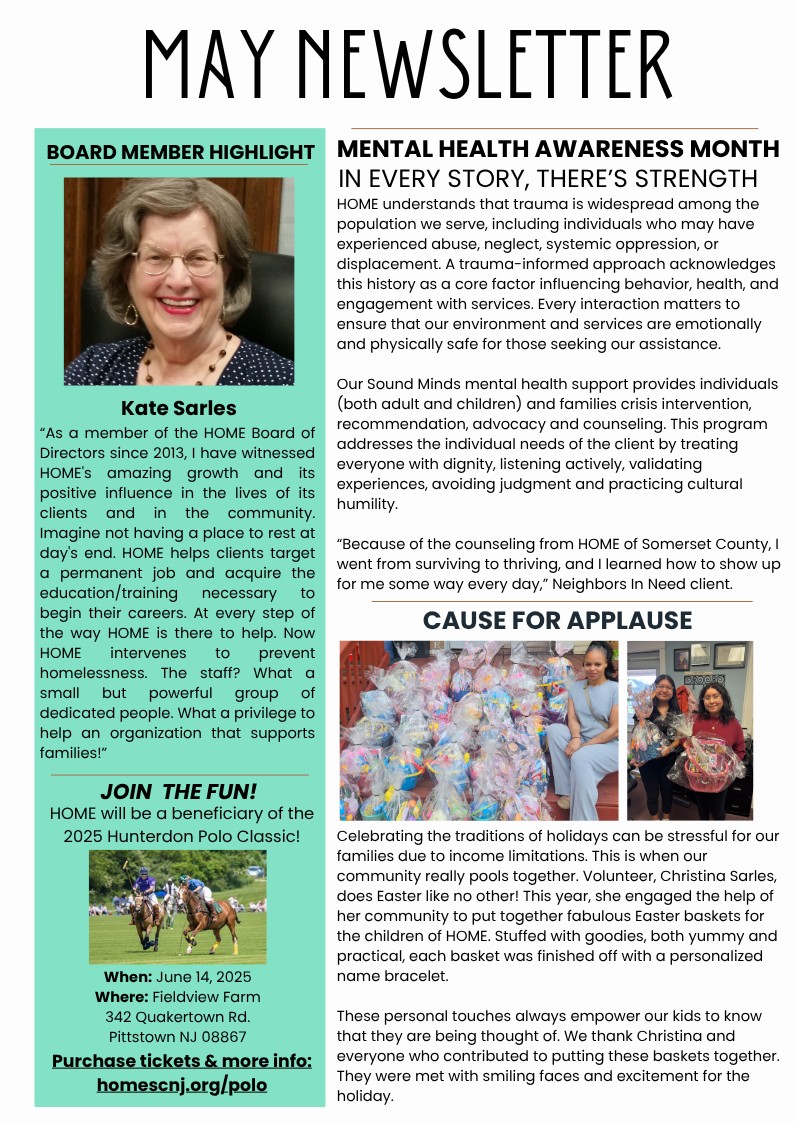 MAY NEWSLETTER

BOARD MEMBER HIGHLIGHT

Kate Sarles

“As a member of the HOME Board of Directors since 2013, I have witnessed HOME's amazing growth and its positive influence in the lives of its clients and in the community. Imagine not having a place to rest at day's end. HOME helps clients target a permanent job and acquire the education/training necessary to begin their careers. At every step of the way HOME is there to help. Now HOME intervenes to prevent homelessness. The staff? What a small but powerful group of dedicated people. What a privilege to help an organization that supports families!”

JOIN THE FUN!

HOME will be a beneficiary of the 2025 Hunterdon Polo Classic!

When: June 14, 2025
Where: Fieldview Farm
342 Quakertown Rd.
Pittstown NJ 08867

Purchase tickets & more info:
homescnj.org/polo

MENTAL HEALTH AWARENESS MONTH
IN EVERY STORY, THERE'S STRENGTH

HOME understands that trauma is widespread among the population we serve, including individuals who may have experienced abuse, neglect, systemic oppression, or displacement. A trauma-informed approach acknowledges this history as a core factor influencing behavior, health, and engagement with services. Every interaction matters to ensure that our environment and services are emotionally and physically safe for those seeking our assistance.

Our Sound Minds mental health support provides individuals (both adult and children) and families crisis intervention, recommendation, advocacy and counseling. This program addresses the individual needs of the client by treating everyone with dignity, listening actively, validating experiences, avoiding judgment and practicing cultural humility.

“Because of the counseling from HOME of Somerset County, I went from surviving to thriving, and I learned how to show up for me some way every day,” Neighbors In Need client.

CAUSE FOR APPLAUSE

Celebrating the traditions of holidays can be stressful for our families due to income limitations. This is when our community really pools together. Volunteer, Christina Sarles, does Easter like no other! This year, she engaged the help of her community to put together fabulous Easter baskets for the children of HOME. Stuffed with goodies, both yummy and practical, each basket was finished off with a personalized name bracelet.

These personal touches always empower our kids to know that they are being thought of. We thank Christina and everyone who contributed to putting these baskets together. They were met with smiling faces and excitement for the holiday.